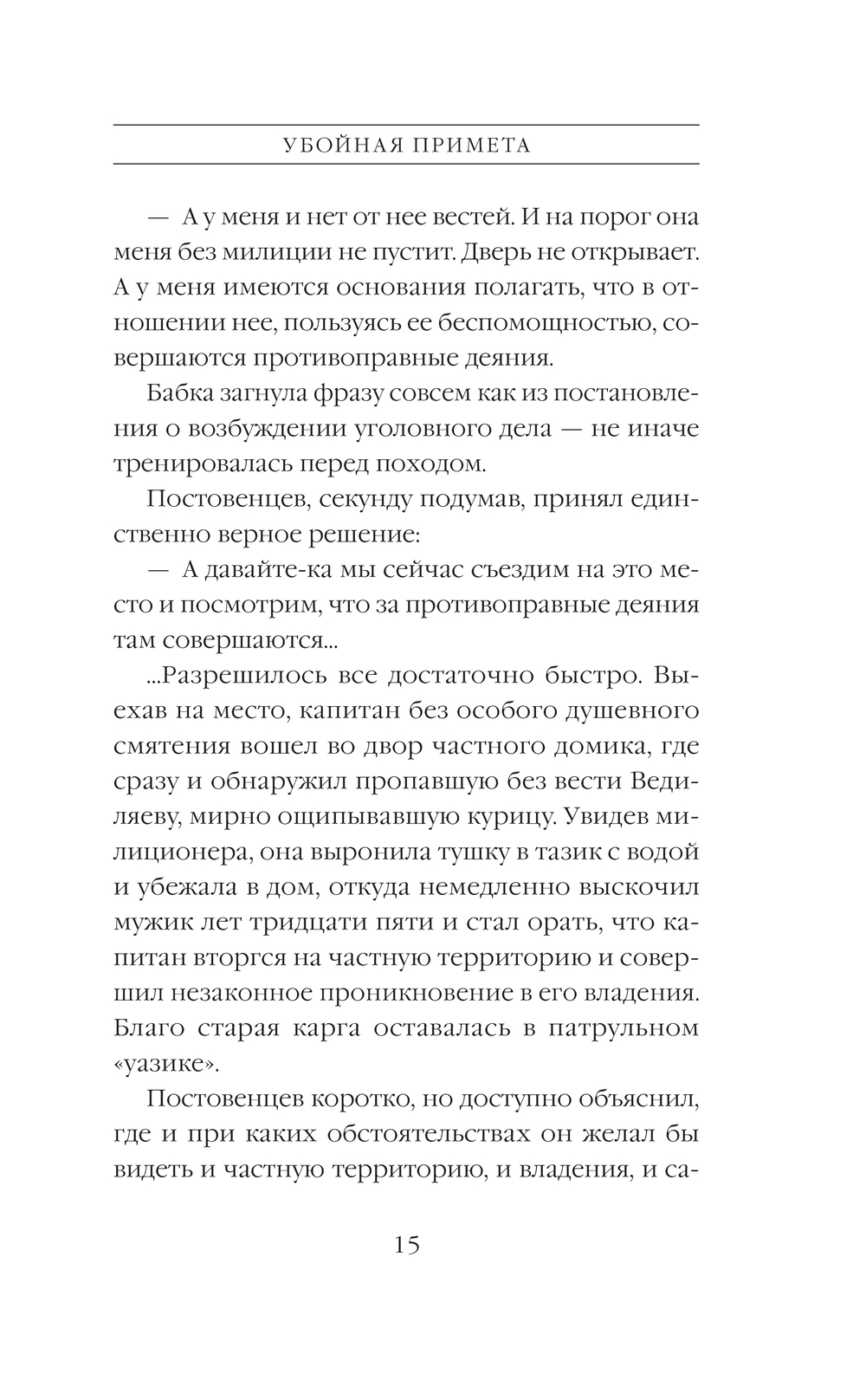 УБОЙНАЯ ПРИМЕТА

— А у меня и нет от нее вестей. И на порог она меня без милиции не пустит. Дверь не открывает. А у меня имеются основания полагать, что в отношении нее, пользуясь ее беспомощностью, совершаются противоправные деяния.

Бабка загнула фразу совсем как из постановления о возбуждении уголовного дела — не иначе тренировалась перед походом.

Постовенцев, секунду подумав, принял единственно верное решение:

— А давайте-ка мы сейчас съездим на это место и посмотрим, что за противоправные деяния там совершаются...

...Разрешилось все достаточно быстро. Выехав на место, капитан без особого душевного смятения вошел во двор частного домика, где сразу и обнаружил пропавшую без вести Ведиляеву, мирно ощипывавшую курицу. Увидев милиционера, она выронила тушку в тазик с водой и убежала в дом, откуда немедленно выскочил мужик лет тридцати пяти и стал орать, что капитан вторгся на частную территорию и совершил незаконное проникновение в его владения. Благо старая карга оставалась в патрульном «уазике».

Постовенцев коротко, но доступно объяснил, где и при каких обстоятельствах он желал бы видеть и частную территорию, и владения, и са-

15